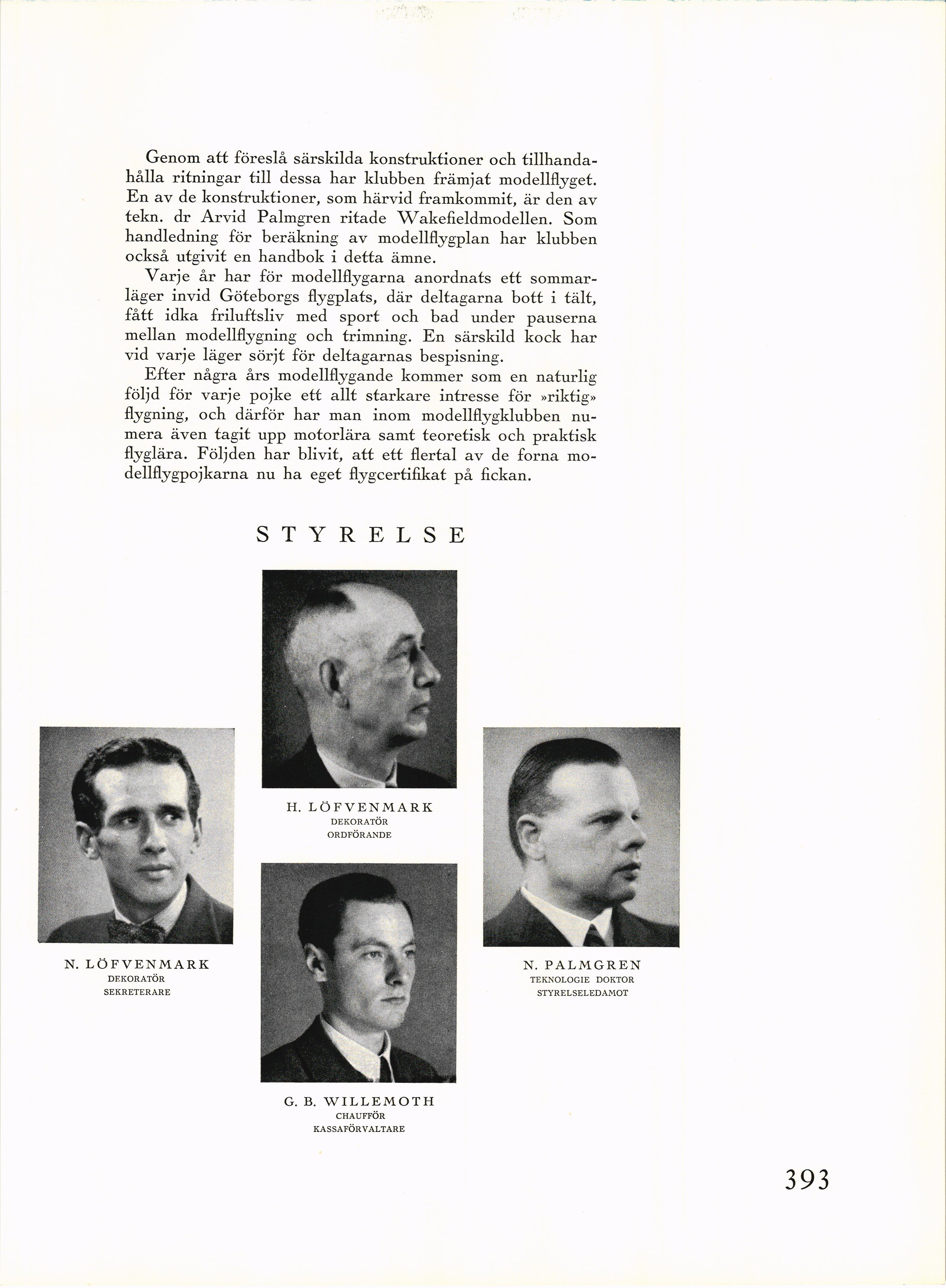 Genom att föreslå särskilda konstruktioner och tillhandahålla ritningar till dessa har klubben främjat modellflyget. En av de konstruktioner, som härvid framkommit, är den av tekn. dr Arvid Palmgren ritade Wakefieldmodellen. Som handledning för beräkning av modellflygplan har klubben också utgivit en handbok i detta ämne.

Varje år har för modellflygarna anordnats ett sommarläger invid Göteborgs flygplats, där deltagarna bott i tält, fått idka friluftsliv med sport och bad under pauserna mellan modellflygning och trimning. En särskild kock har vid varje läger sörjt för deltagarnas bespisning.

Efter några års modellflygande kommer som en naturlig följd för varje pojke ett allt starkare intresse för »riktig» flygning, och därför har man inom modellflygklubben numera även tagit upp motorlära samt teoretisk och praktisk flyglära. Följden har blivit, att ett flertal av de forna modellflygpojkarna nu ha eget flygcertifikat på fickan.

STYRELSE

H. LÖFVENMARK
DEKORATÖR
ORDFÖRANDE

N. LÖFVENMARK
DEKORATÖR
SEKRETERARE

N. PALMGREN
TEKNOLOGIE DOKTOR
STYRELSELEDAMOT

G. B. WILLEMOTH
CHAUFFÖR
KASSAFÖRVALTARE

393